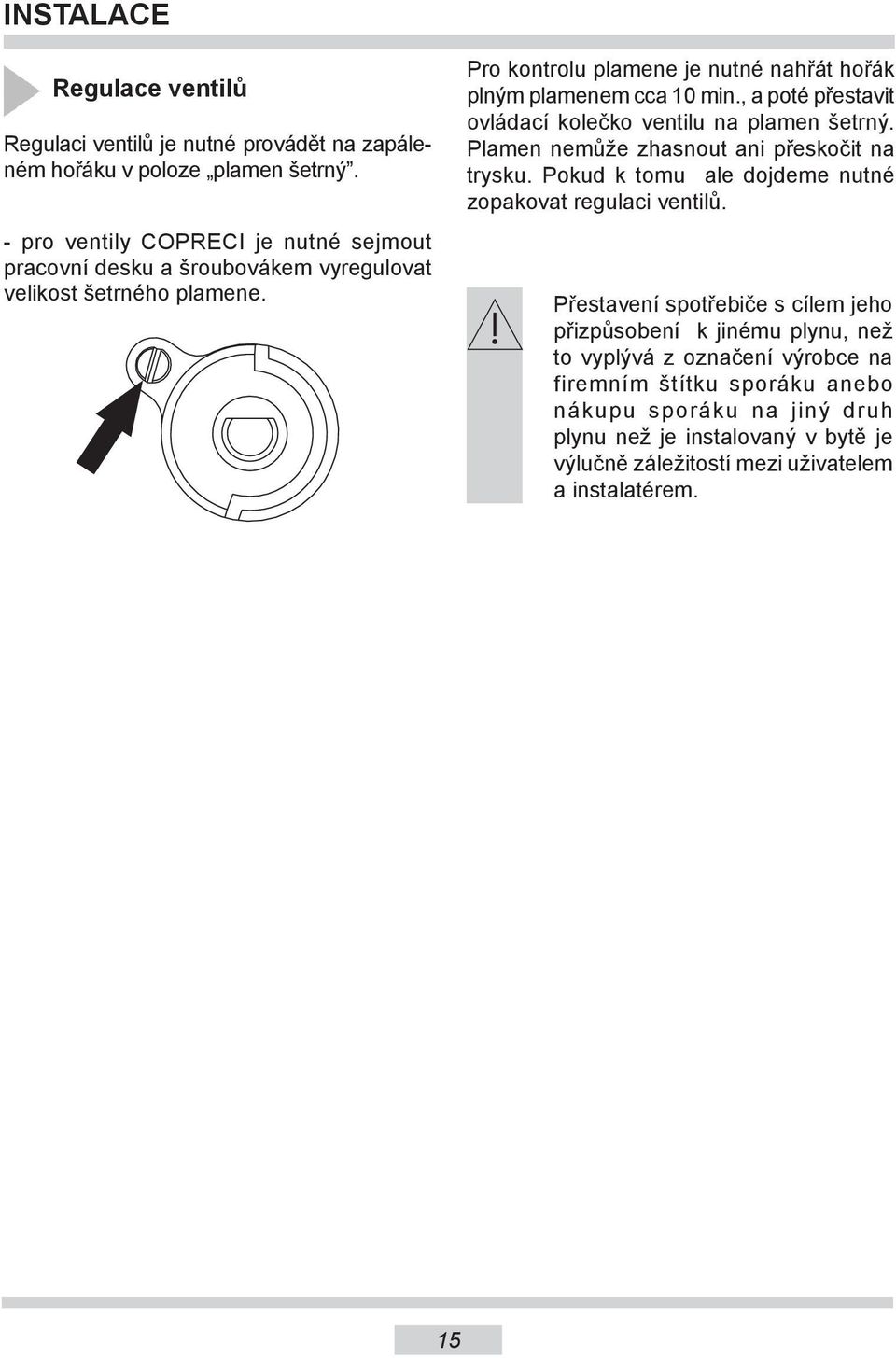 INSTALACE

Regulace ventilů

Regulaci ventilů je nutné provádět na zapáleném hořáku v poloze „plamen šetrný".

- pro ventily COPRECI je nutné sejmout pracovní desku a šroubovákem vyregulovat velikost šetrného plamene.

Pro kontrolu plamene je nutné nahřát hořák plným plamenem cca 10 min., a poté přestavit ovládací kolečko ventilu na plamen šetrný. Plamen nemůže zhasnout ani přeskočit na trysku. Pokud k tomu ale dojdeme nutné zopakovat regulaci ventilů.

!

Přestavení spotřebiče s cílem jeho přizpůsobení k jinému plynu, než to vyplývá z označení výrobce na firemním štítku sporáku anebo nákupu sporáku na jiný druh plynu než je instalovaný v bytě je výlučně záležitostí mezi uživatelem a instalatérem.

15